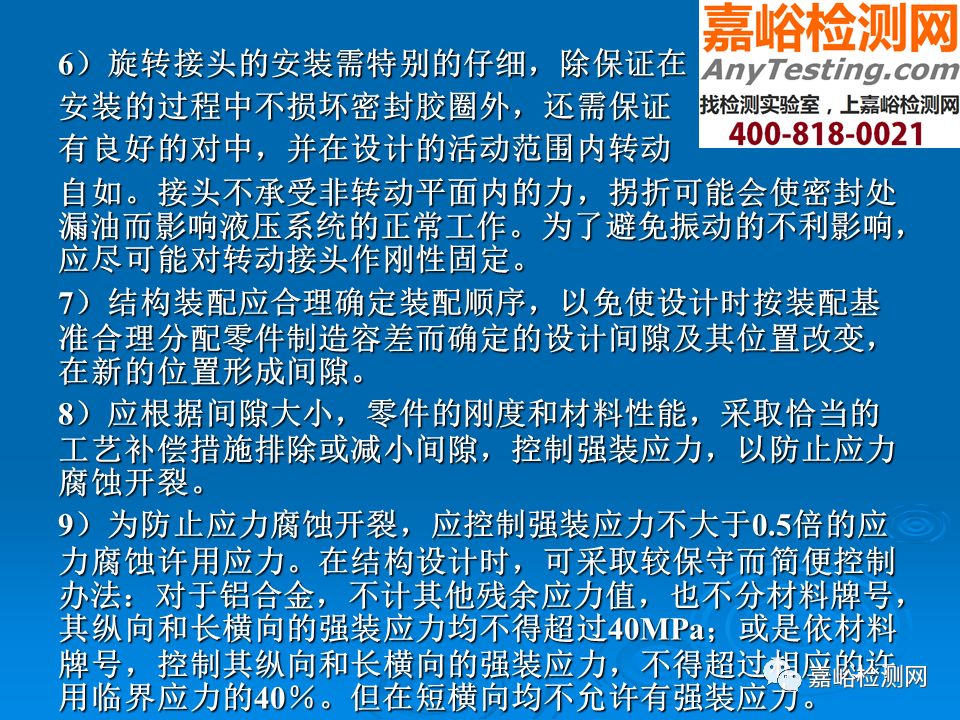 嘉峪检测网
AnyTesting.com
找检测实验室，上嘉峪检测网
400-818-0021

6）旋转接头的安装需特别的仔细，除保证在安装的过程中不损坏密封胶圈外，还需保证有良好的对中，并在设计的活动范围内转动自如。接头不承受非转动平面内的力，拐折可能会使密封处漏油而影响液压系统的正常工作。为了避免振动的不利影响，应尽可能对转动接头作刚性固定。

7）结构装配应合理确定装配顺序，以免使设计时按装配基准合理分配零件制造容差而确定的设计间隙及其位置改变，在新的位置形成间隙。

8）应根据间隙大小，零件的刚度和材料性能，采取恰当的工艺补偿措施排除或减小间隙，控制强装应力，以防止应力腐蚀开裂。

9）为防止应力腐蚀开裂，应控制强装应力不大于0.5倍的应力腐蚀许用应力。在结构设计时，可采取较保守而简便控制办法：对于铝合金，不计其他残余应力值，也不分材料牌号，其纵向和长横向的强装应力均不得超过40MPa；或是依材料牌号，控制其纵向和长横向的强装应力，不得超过相应的许用临界应力的40%。但在短横向均不允许有强装应力。

嘉峪检测网